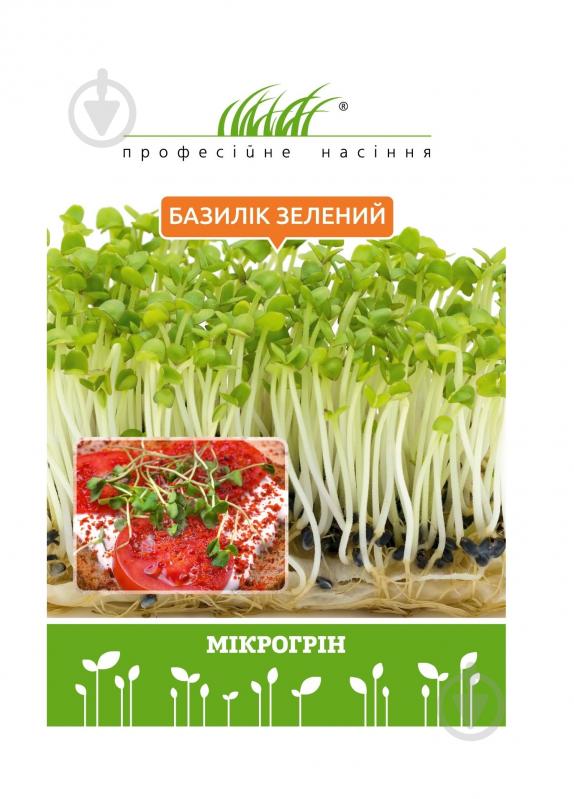 ®
професійне насіння

БАЗИЛІК ЗЕЛЕНИЙ

МІКРОГРІН